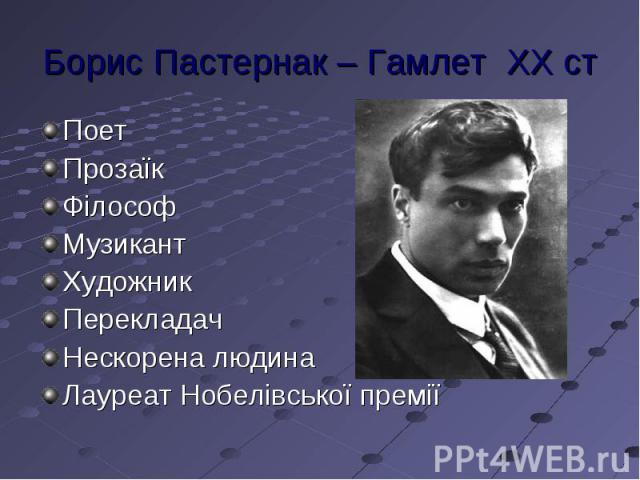 Борис Пастернак – Гамлет XX ст

Поет
Прозаїк
Філософ
Музикант
Художник
Перекладач
Нескорена людина
Лауреат Нобелівської премії

PPt4WEB.ru